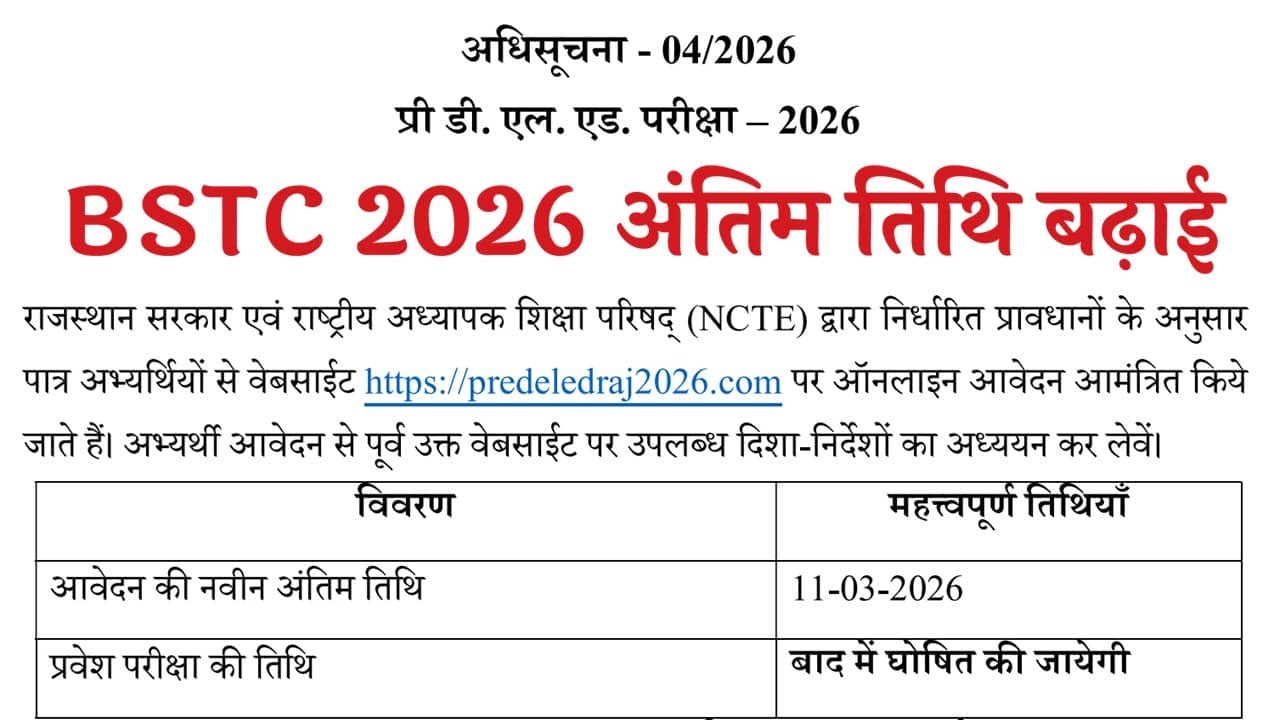 अधिसूचना - 04/2026

प्री डी. एल. एड. परीक्षा – 2026

BSTC 2026 अंतिम तिथि बढ़ाई

राजस्थान सरकार एवं राष्ट्रीय अध्यापक शिक्षा परिषद् (NCTE) द्वारा निर्धारित प्रावधानों के अनुसार पात्र अभ्यर्थियों से वेबसाईट https://predeledraj2026.com पर ऑनलाइन आवेदन आमंत्रित किये जाते हैं। अभ्यर्थी आवेदन से पूर्व उक्त वेबसाईट पर उपलब्ध दिशा-निर्देशों का अध्ययन कर लेवें।

| विवरण | महत्त्वपूर्ण तिथियाँ |
|---|---|
| आवेदन की नवीन अंतिम तिथि | 11-03-2026 |
| प्रवेश परीक्षा की तिथि | बाद में घोषित की जायेगी |